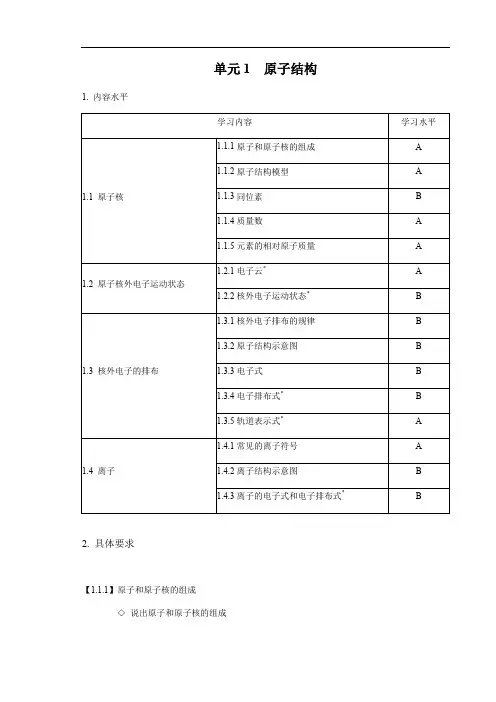 单元 1　原子结构

1. 内容水平

| 学习内容 | | 学习水平 |
|---|---|---|
| 1.1 原子核 | 1.1.1 原子和原子核的组成 | A |
| | 1.1.2 原子结构模型 | A |
| | 1.1.3 同位素 | B |
| | 1.1.4 质量数 | A |
| | 1.1.5 元素的相对原子质量 | A |
| 1.2 原子核外电子运动状态 | 1.2.1 电子云$^*$ | A |
| | 1.2.2 核外电子运动状态$^*$ | B |
| 1.3 核外电子的排布 | 1.3.1 核外电子排布的规律 | B |
| | 1.3.2 原子结构示意图 | B |
| | 1.3.3 电子式 | B |
| | 1.3.4 电子排布式$^*$ | B |
| | 1.3.5 轨道表示式$^*$ | A |
| 1.4 离子 | 1.4.1 常见的离子符号 | A |
| | 1.4.2 离子结构示意图 | B |
| | 1.4.3 离子的电子式和电子排布式$^*$ | B |

2. 具体要求

【1.1.1】原子和原子核的组成

◇ 说出原子和原子核的组成